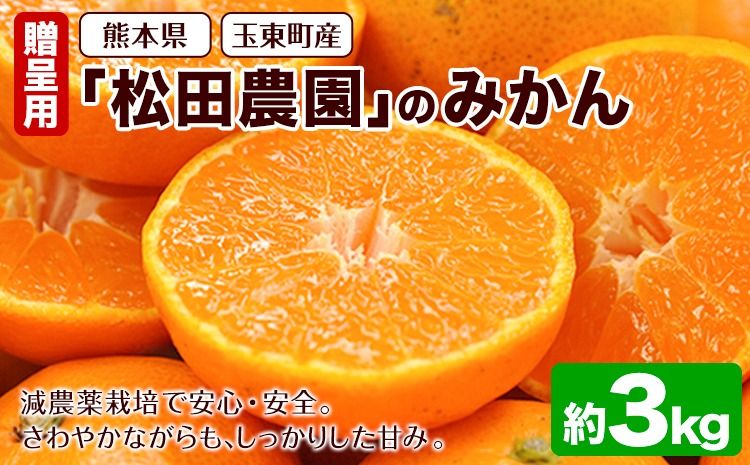 贈呈用

熊本県 玉東町産

「松田農園」のみかん

減農薬栽培で安心・安全。
さわやかながらも、しっかりした甘み。

約3kg